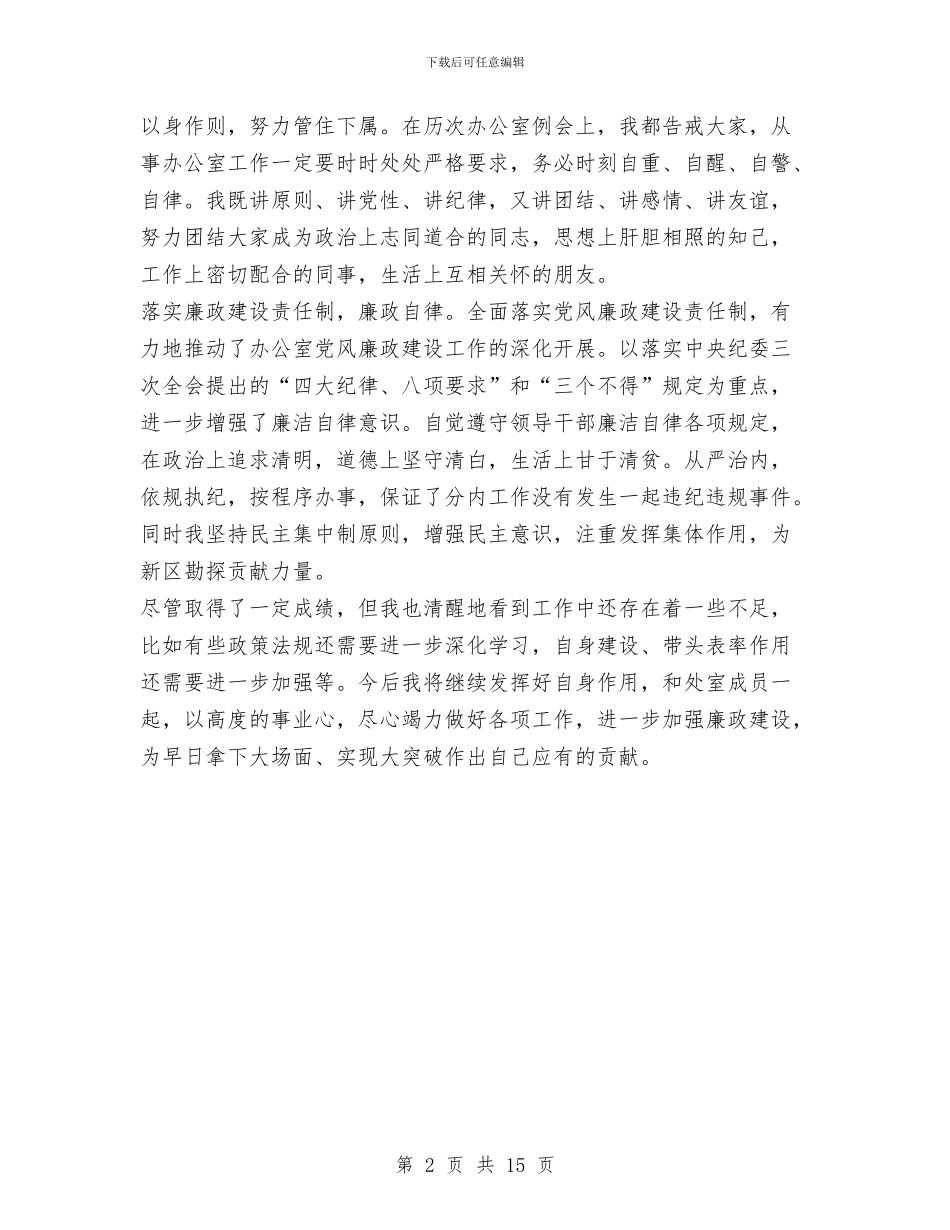 下载后可任意编辑

以身作则，努力管住下属。在历次办公室例会上，我都告戒大家，从事办公室工作一定要时时处处严格要求，务必时刻自重、自醒、自警、自律。我既讲原则、讲党性、讲纪律，又讲团结、讲感情、讲友谊，努力团结大家成为政治上志同道合的同志，思想上肝胆相照的知己，工作上密切配合的同事，生活上互相关怀的朋友。

落实廉政建设责任制，廉政自律。全面落实党风廉政建设责任制，有力地推动了办公室党风廉政建设工作的深化开展。以落实中央纪委三次全会提出的“四大纪律、八项要求”和“三个不得”规定为重点，进一步增强了廉洁自律意识。自觉遵守领导干部廉洁自律各项规定，在政治上追求清明，道德上坚守清白，生活上甘于清贫。从严治内，依规执纪，按程序办事，保证了分内工作没有发生一起违纪违规事件。同时我坚持民主集中制原则，增强民主意识，注重发挥集体作用，为新区勘探贡献力量。

尽管取得了一定成绩，但我也清醒地看到工作中还存在着一些不足，比如有些政策法规还需要进一步深化学习，自身建设、带头表率作用还需要进一步加强等。今后我将继续发挥好自身作用，和处室成员一起，以高度的事业心，尽心竭力做好各项工作，进一步加强廉政建设，为早日拿下大场面、实现大突破作出自己应有的贡献。

第 2 页 共 15 页